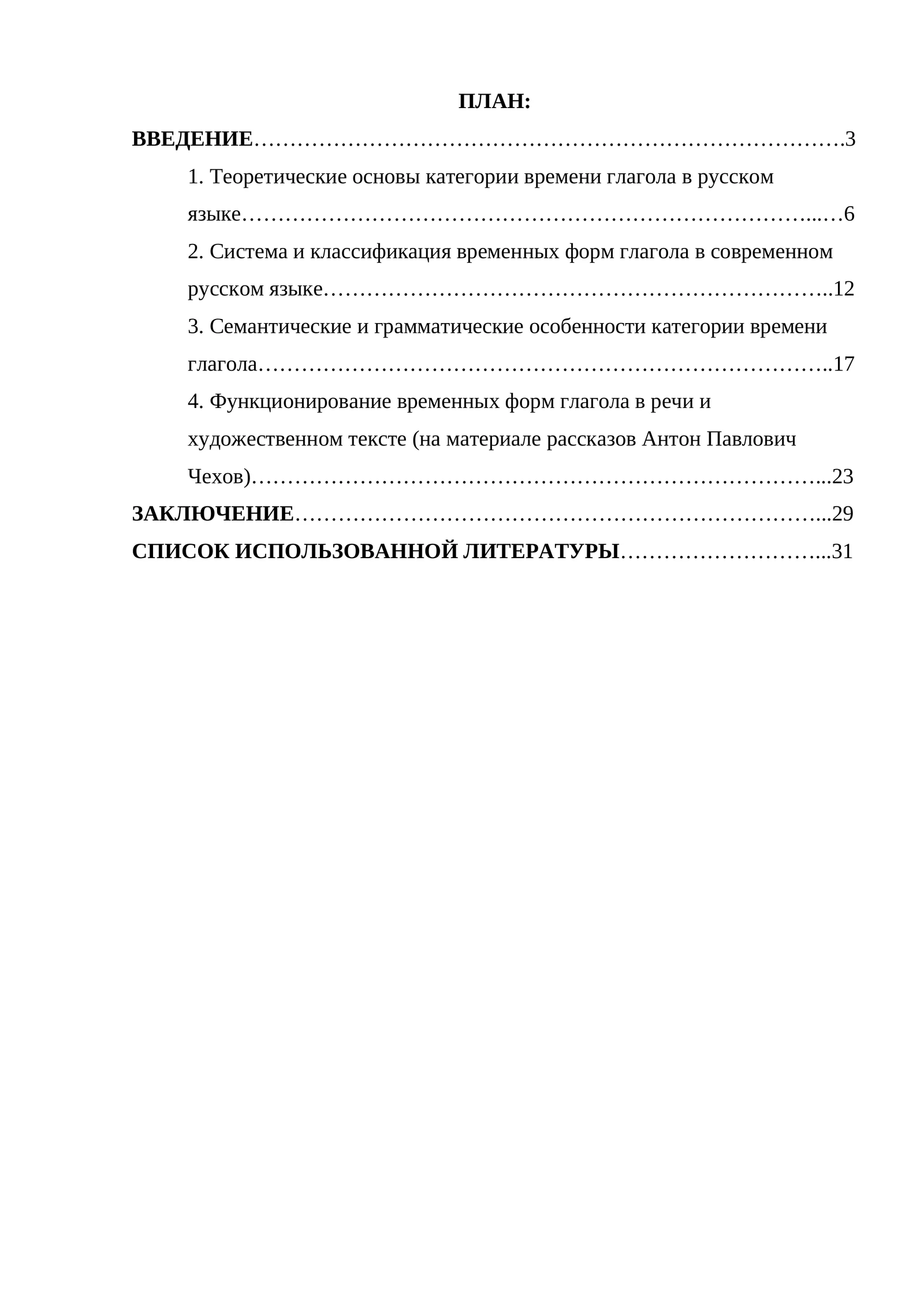 ПЛАН:

ВВЕДЕНИЕ 3

1. Теоретические основы категории времени глагола в русском языке 6

2. Система и классификация временных форм глагола в современном русском языке 12

3. Семантические и грамматические особенности категории времени глагола 17

4. Функционирование временных форм глагола в речи и художественном тексте (на материале рассказов Антон Павлович Чехов) 23

ЗАКЛЮЧЕНИЕ 29

СПИСОК ИСПОЛЬЗОВАННОЙ ЛИТЕРАТУРЫ 31